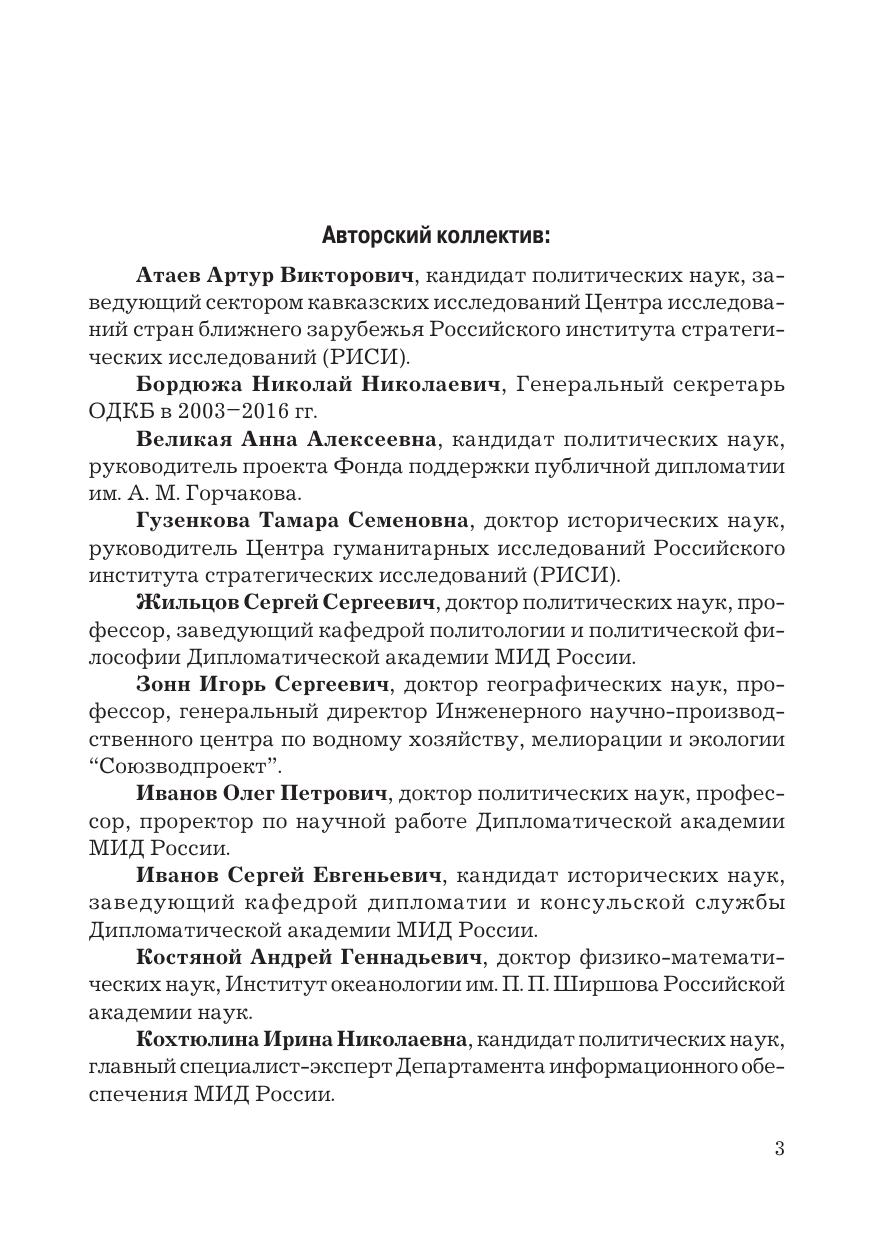 Авторский коллектив:

Атаев Артур Викторович, кандидат политических наук, заведующий сектором кавказских исследований Центра исследований стран ближнего зарубежья Российского института стратегических исследований (РИСИ).

Бордюжа Николай Николаевич, Генеральный секретарь ОДКБ в 2003–2016 гг.

Великая Анна Алексеевна, кандидат политических наук, руководитель проекта Фонда поддержки публичной дипломатии им. А. М. Горчакова.

Гузенкова Тамара Семеновна, доктор исторических наук, руководитель Центра гуманитарных исследований Российского института стратегических исследований (РИСИ).

Жильцов Сергей Сергеевич, доктор политических наук, профессор, заведующий кафедрой политологии и политической философии Дипломатической академии МИД России.

Зонн Игорь Сергеевич, доктор географических наук, профессор, генеральный директор Инженерного научно-производственного центра по водному хозяйству, мелиорации и экологии “Союзводпроект”.

Иванов Олег Петрович, доктор политических наук, профессор, проректор по научной работе Дипломатической академии МИД России.

Иванов Сергей Евгеньевич, кандидат исторических наук, заведующий кафедрой дипломатии и консульской службы Дипломатической академии МИД России.

Костяной Андрей Геннадьевич, доктор физико-математических наук, Институт океанологии им. П. П. Ширшова Российской академии наук.

Кохтюлина Ирина Николаевна, кандидат политических наук, главный специалист-эксперт Департамента информационного обеспечения МИД России.

3